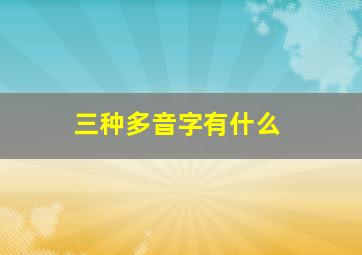 三种多音字有什么